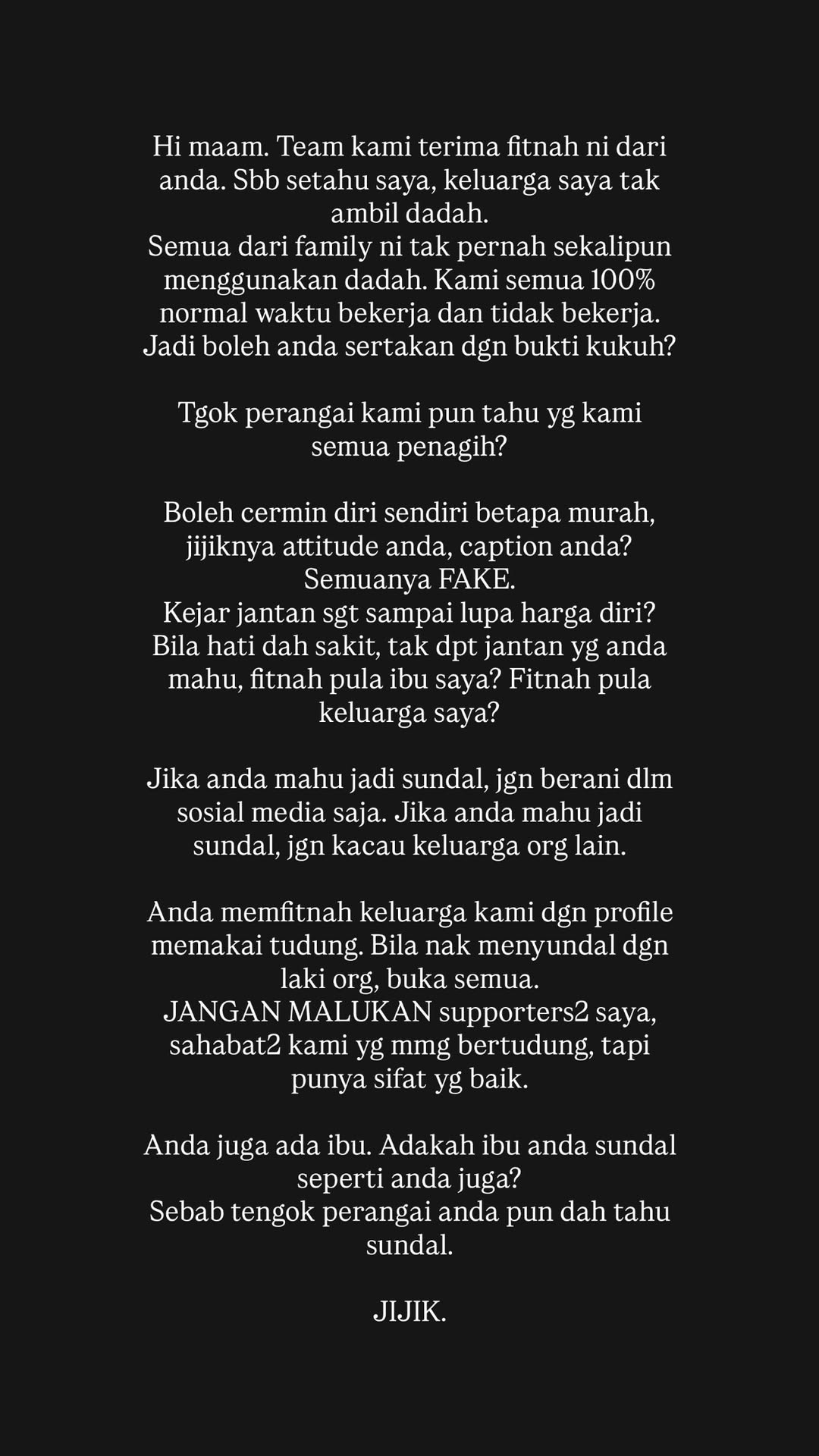 Hi maam. Team kami terima fitnah ni dari anda. Sbb setahu saya, keluarga saya tak ambil dadah.
Semua dari family ni tak pernah sekalipun menggunakan dadah. Kami semua 100% normal waktu bekerja dan tidak bekerja.
Jadi boleh anda sertakan dgn bukti kukuh?

Tgok perangai kami pun tahu yg kami semua penagih?

Boleh cermin diri sendiri betapa murah, jijiknya attitude anda, caption anda?
Semuanya FAKE.
Kejar jantan sgt sampai lupa harga diri?
Bila hati dah sakit, tak dpt jantan yg anda mahu, fitnah pula ibu saya? Fitnah pula keluarga saya?

Jika anda mahu jadi sundal, jgn berani dlm sosial media saja. Jika anda mahu jadi sundal, jgn kacau keluarga org lain.

Anda memfitnah keluarga kami dgn profile memakai tudung. Bila nak menyundal dgn laki org, buka semua.
JANGAN MALUKAN supporters2 saya, sahabat2 kami yg mmg bertudung, tapi punya sifat yg baik.

Anda juga ada ibu. Adakah ibu anda sundal seperti anda juga?
Sebab tengok perangai anda pun dah tahu sundal.

JIJIK.